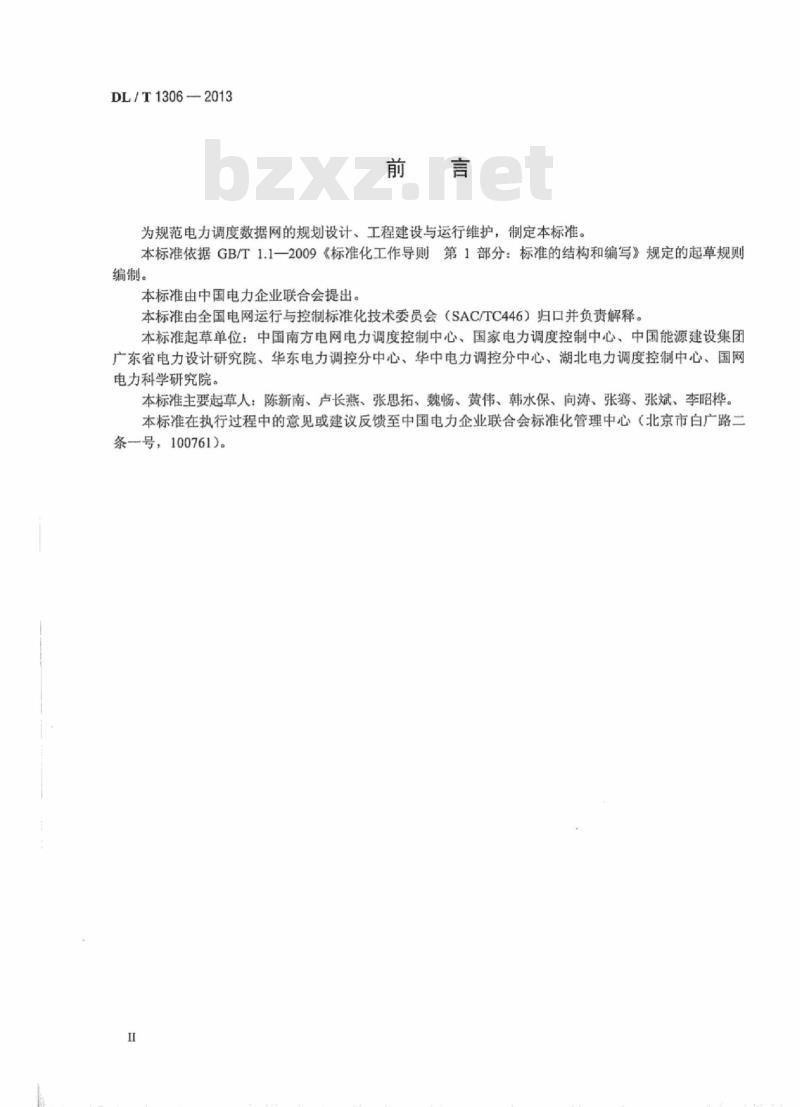 DL / T 1306 — 2013

bzxz.net

前　言

为规范电力调度数据网的规划设计、工程建设与运行维护，制定本标准。

本标准依据 GB/T 1.1—2009《标准化工作导则　第 1 部分：标准的结构和编写》规定的起草规则编制。

本标准由中国电力企业联合会提出。

本标准由全国电网运行与控制标准化技术委员会（SAC/TC446）归口并负责解释。

本标准起草单位：中国南方电网电力调度控制中心、国家电力调度控制中心、中国能源建设集团广东省电力设计研究院、华东电力调控分中心、华中电力调控分中心、湖北电力调度控制中心、国网电力科学研究院。

本标准主要起草人：陈新南、卢长燕、张思拓、魏畅、黄伟、韩水保、向涛、张骞、张斌、李昭桦。

本标准在执行过程中的意见或建议反馈至中国电力企业联合会标准化管理中心（北京市白广路二条一号，100761）。

II